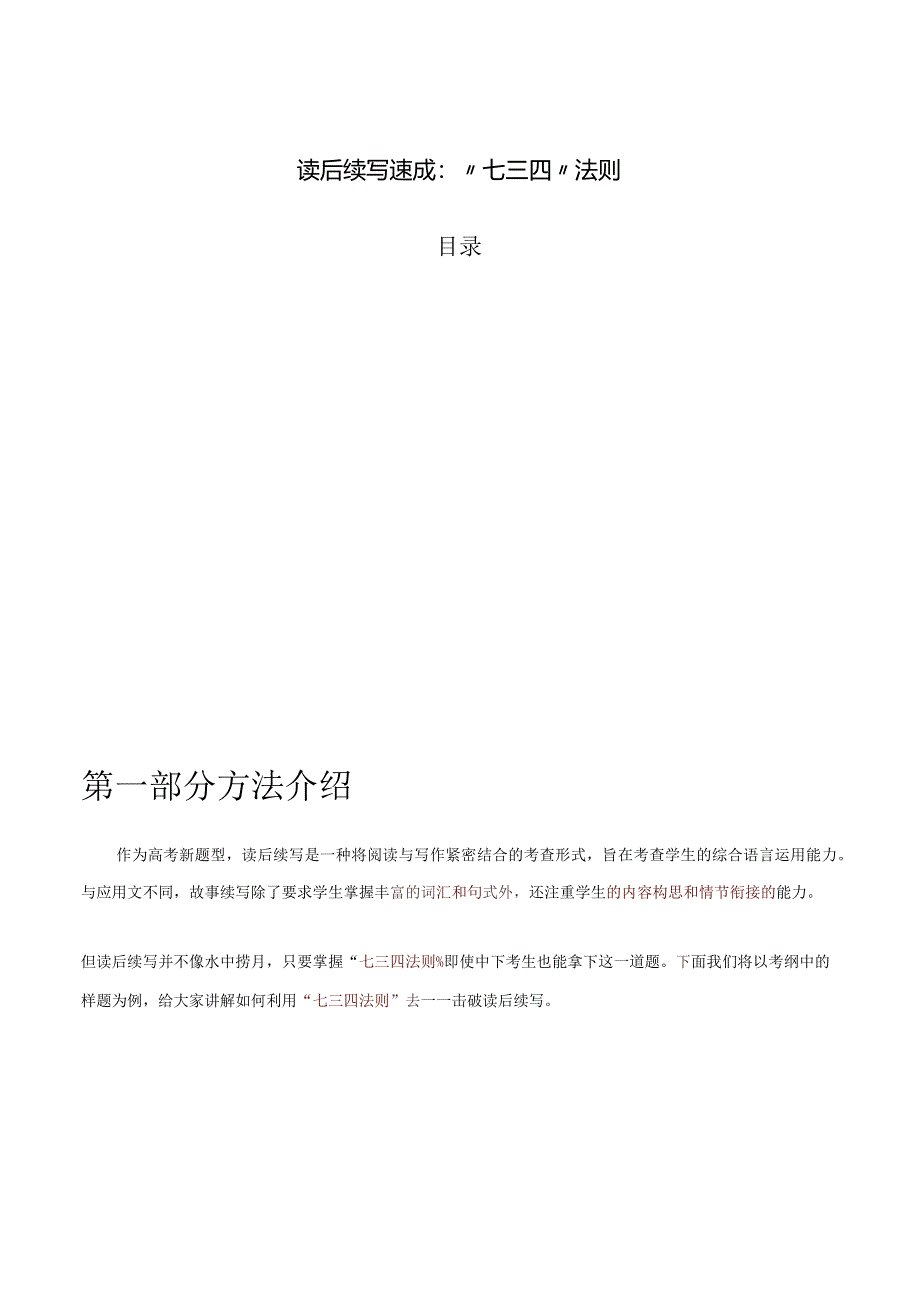 读后续写速成：〃七三四〃法则

目录

第一部分方法介绍

作为高考新题型，读后续写是一种将阅读与写作紧密结合的考查形式，旨在考查学生的综合语言运用能力。与应用文不同，故事续写除了要求学生掌握丰富的词汇和句式外，还注重学生的内容构思和情节衔接的能力。

但读后续写并不像水中捞月，只要掌握“七三四法则%即使中下考生也能拿下这一道题。下面我们将以考纲中的样题为例，给大家讲解如何利用“七三四法则”去一一击破读后续写。